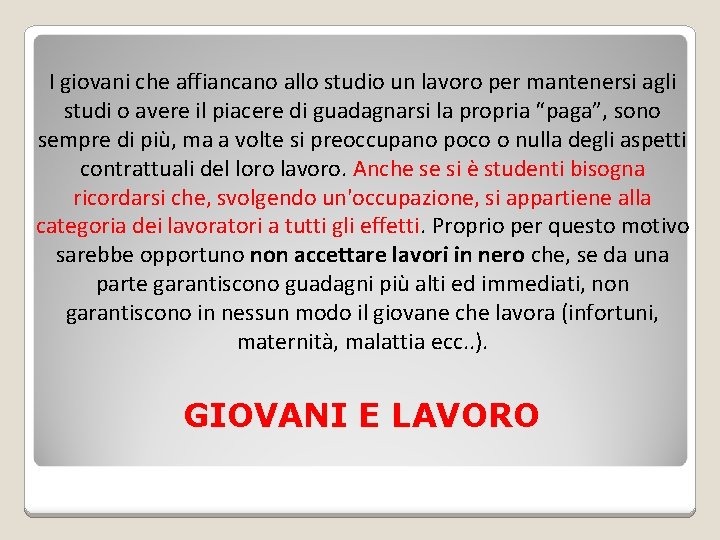 I giovani che affiancano allo studio un lavoro per mantenersi agli studi o avere il piacere di guadagnarsi la propria “paga”, sono sempre di più, ma a volte si preoccupano poco o nulla degli aspetti contrattuali del loro lavoro. Anche se si è studenti bisogna ricordarsi che, svolgendo un'occupazione, si appartiene alla categoria dei lavoratori a tutti gli effetti. Proprio per questo motivo sarebbe opportuno non accettare lavori in nero che, se da una parte garantiscono guadagni più alti ed immediati, non garantiscono in nessun modo il giovane che lavora (infortuni, maternità, malattia ecc..).

GIOVANI E LAVORO